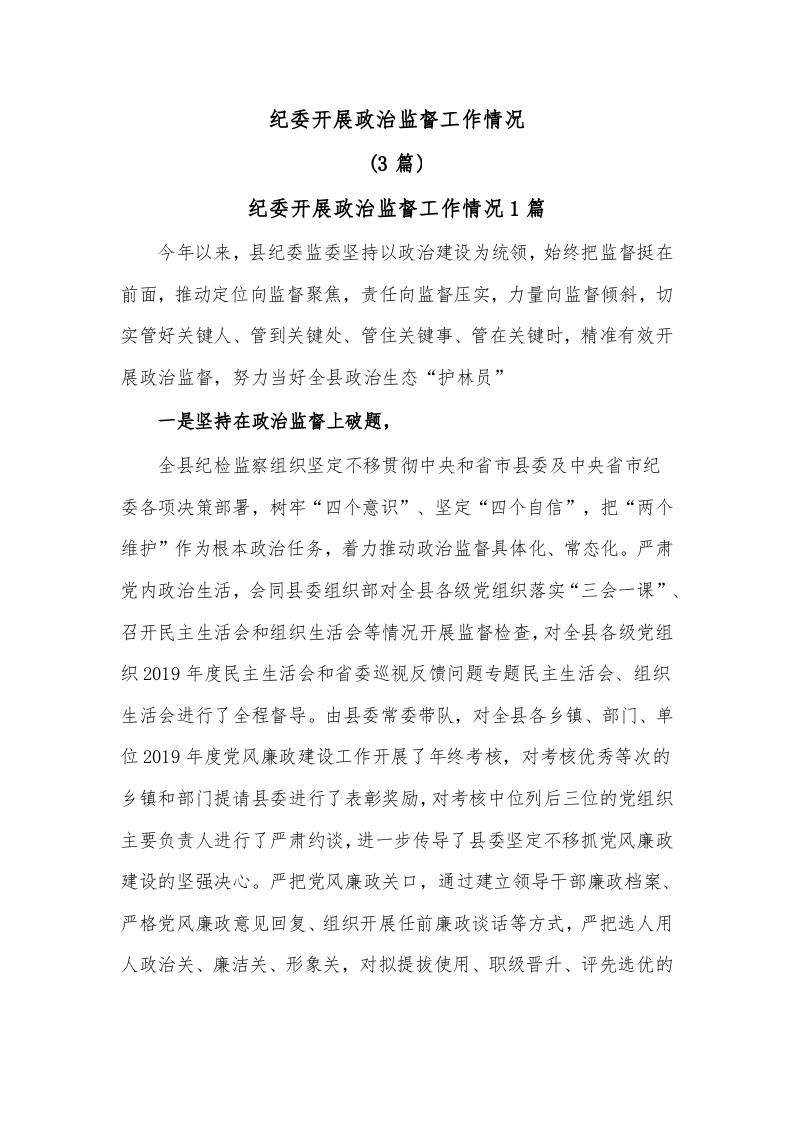 纪委开展政治监督工作情况

(3 篇)

纪委开展政治监督工作情况 1 篇

今年以来，县纪委监委坚持以政治建设为统领，始终把监督挺在前面，推动定位向监督聚焦，责任向监督压实，力量向监督倾斜，切实管好关键人、管到关键处、管住关键事、管在关键时，精准有效开展政治监督，努力当好全县政治生态“护林员”

一是坚持在政治监督上破题，

全县纪检监察组织坚定不移贯彻中央和省市县委及中央省市纪委各项决策部署，树牢“四个意识”、坚定“四个自信”，把“两个维护”作为根本政治任务，着力推动政治监督具体化、常态化。严肃党内政治生活，会同县委组织部对全县各级党组织落实“三会一课”、召开民主生活会和组织生活会等情况开展监督检查，对全县各级党组织 2019 年度民主生活会和省委巡视反馈问题专题民主生活会、组织生活会进行了全程督导。由县委常委带队，对全县各乡镇、部门、单位 2019 年度党风廉政建设工作开展了年终考核，对考核优秀等次的乡镇和部门提请县委进行了表彰奖励，对考核中位列后三位的党组织主要负责人进行了严肃约谈，进一步传导了县委坚定不移抓党风廉政建设的坚强决心。严把党风廉政关口，通过建立领导干部廉政档案、严格党风廉政意见回复、组织开展任前廉政谈话等方式，严把选人用人政治关、廉洁关、形象关，对拟提拔使用、职级晋升、评先选优的